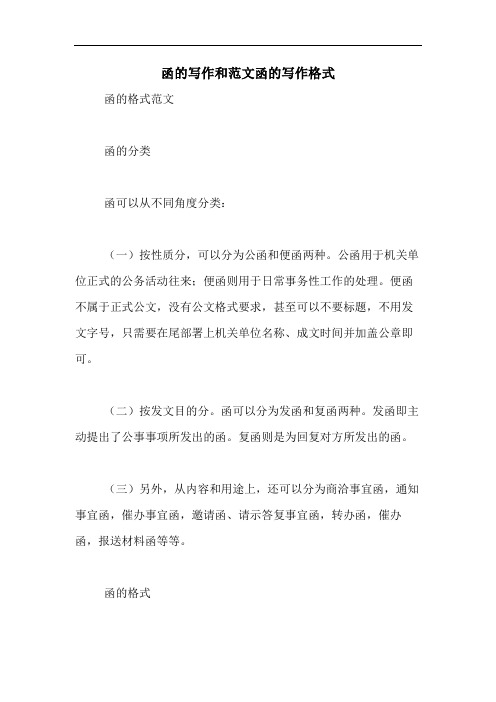 函的写作和范文函的写作格式

函的格式范文

函的分类

函可以从不同角度分类：

（一）按性质分，可以分为公函和便函两种。公函用于机关单位正式的公务活动往来；便函则用于日常事务性工作的处理。便函不属于正式公文，没有公文格式要求，甚至可以不要标题，不用发文字号，只需要在尾部署上机关单位名称、成文时间并加盖公章即可。

（二）按发文目的分。函可以分为发函和复函两种。发函即主动提出了公事事项所发出的函。复函则是为回复对方所发出的函。

（三）另外，从内容和用途上，还可以分为商洽事宜函，通知事宜函，催办事宜函，邀请函、请示答复事宜函，转办函，催办函，报送材料函等等。

函的格式